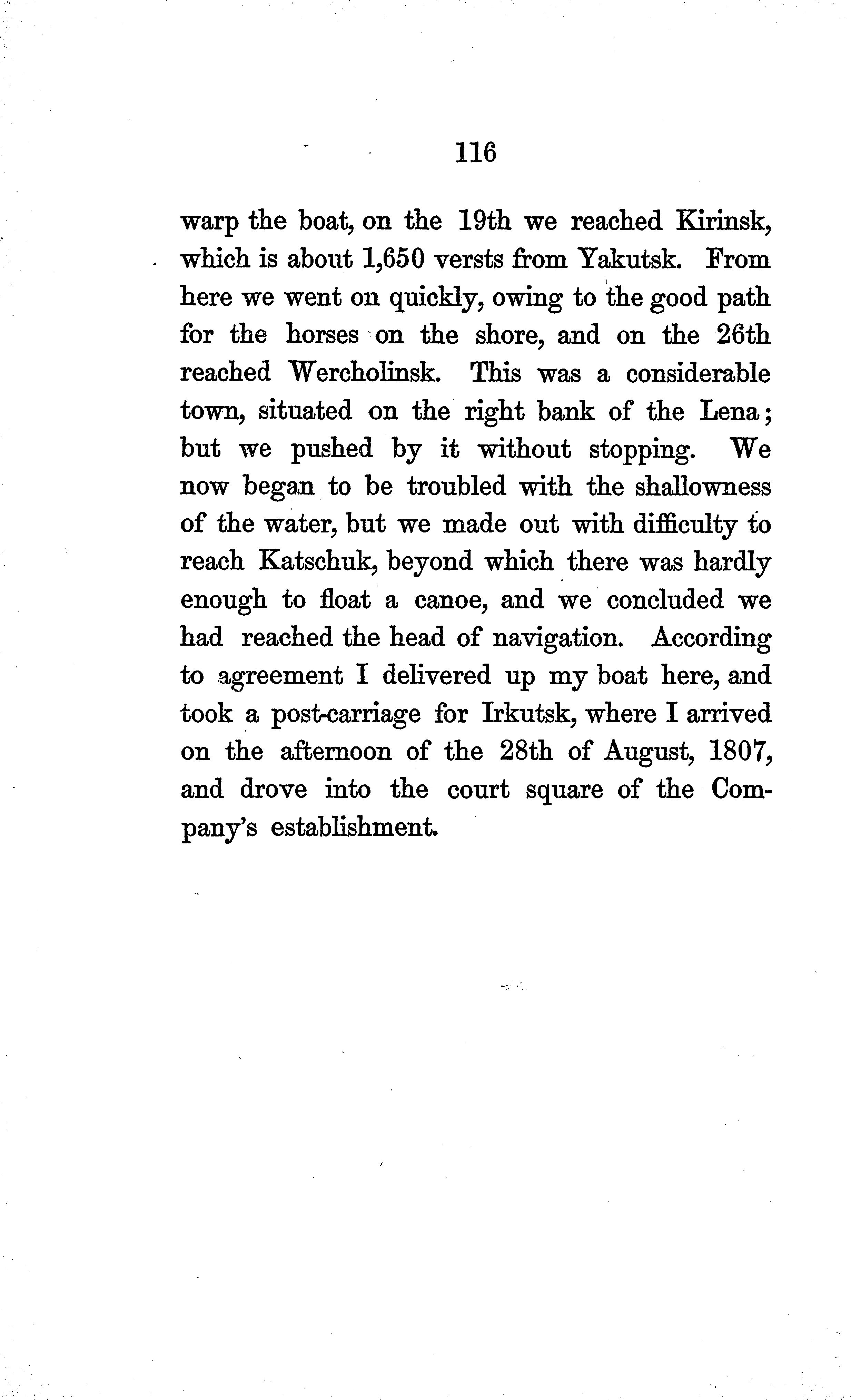 116

warp the boat, on the 19th we reached Kirinsk, which is about 1,650 versts from Yakutsk. From here we went on quickly, owing to the good path for the horses on the shore, and on the 26th reached Wercholinsk. This was a considerable town, situated on the right bank of the Lena; but we pushed by it without stopping. We now began to be troubled with the shallowness of the water, but we made out with difficulty to reach Katschuk, beyond which there was hardly enough to float a canoe, and we concluded we had reached the head of navigation. According to agreement I delivered up my boat here, and took a post-carriage for Irkutsk, where I arrived on the afternoon of the 28th of August, 1807, and drove into the court square of the Company's establishment.